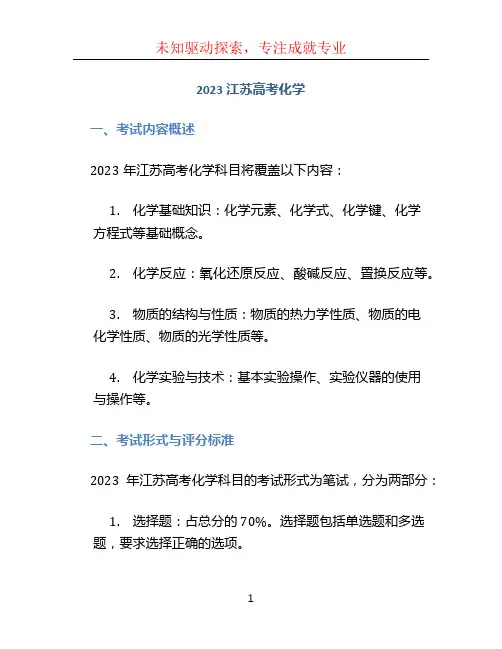 未知驱动探索，专注成就专业

2023 江苏高考化学

一、考试内容概述

2023 年江苏高考化学科目将覆盖以下内容：

1. 化学基础知识：化学元素、化学式、化学键、化学方程式等基础概念。

2. 化学反应：氧化还原反应、酸碱反应、置换反应等。

3. 物质的结构与性质：物质的热力学性质、物质的电化学性质、物质的光学性质等。

4. 化学实验与技术：基本实验操作、实验仪器的使用与操作等。

二、考试形式与评分标准

2023 年江苏高考化学科目的考试形式为笔试，分为两部分：

1. 选择题：占总分的 70%。选择题包括单选题和多选题，要求选择正确的选项。

1